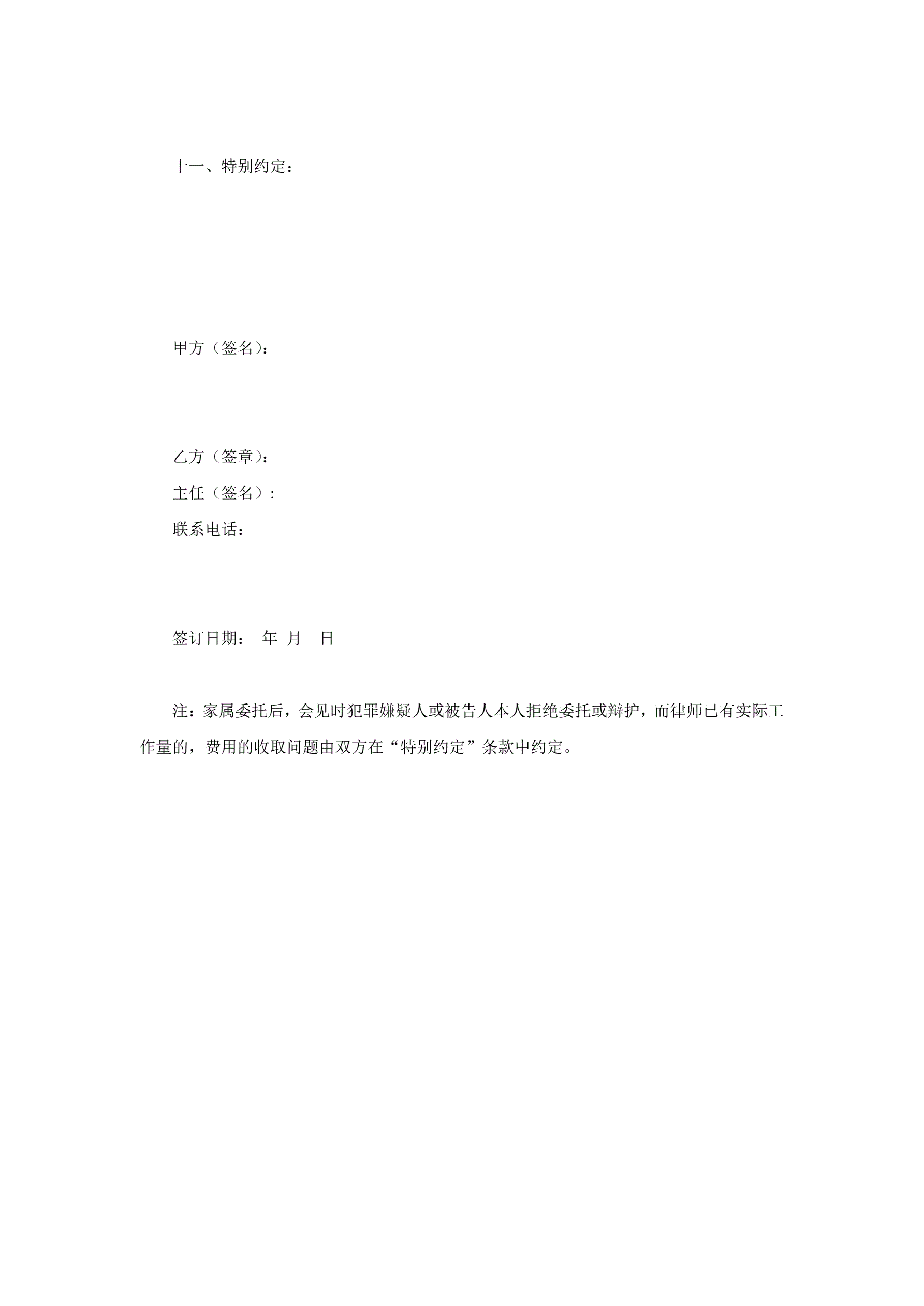 十一、特别约定：

甲方（签名）：

乙方（签章）：

主任（签名）:

联系电话：

签订日期：　年　月　日

注：家属委托后，会见时犯罪嫌疑人或被告人本人拒绝委托或辩护，而律师已有实际工作量的，费用的收取问题由双方在“特别约定”条款中约定。